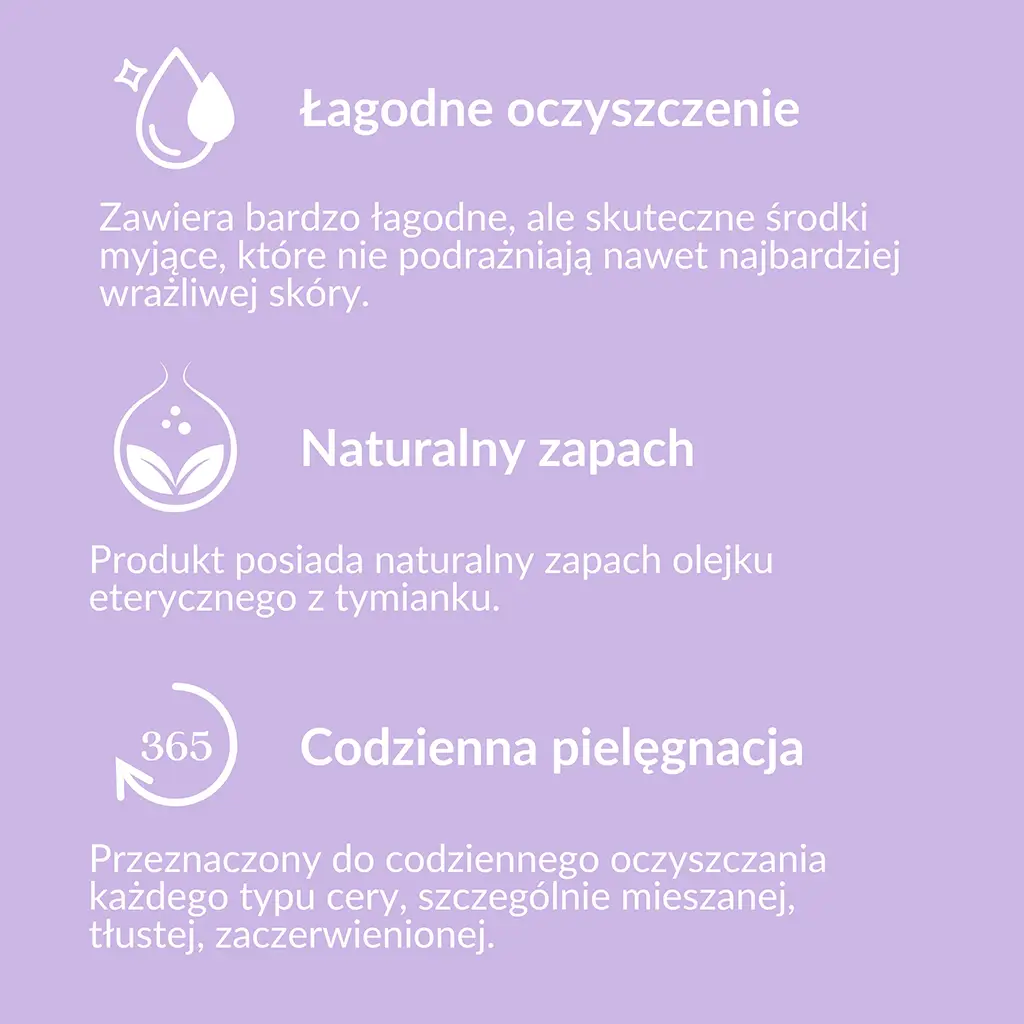 Łagodne oczyszczenie

Zawiera bardzo łagodne, ale skuteczne środki myjące, które nie podrażniają nawet najbardziej wrażliwej skóry.

Naturalny zapach

Produkt posiada naturalny zapach olejku eterycznego z tymianku.

365

Codzienna pielęgnacja

Przeznaczony do codziennego oczyszczania każdego typu cery, szczególnie mieszanej, tłustej, zaczerwienionej.